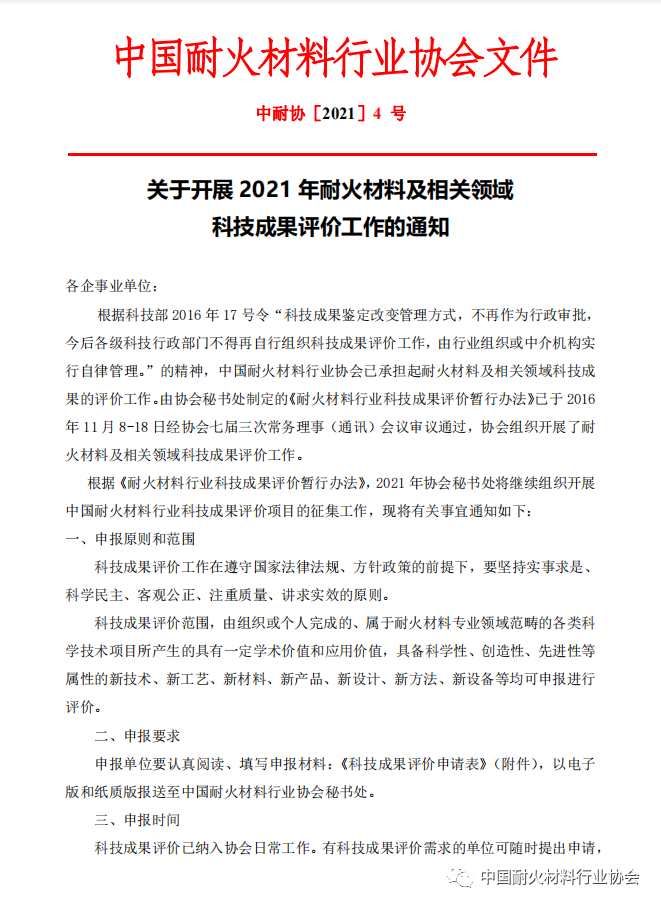 中国耐火材料行业协会文件

中耐协［2021］4 号

关于开展 2021 年耐火材料及相关领域
科技成果评价工作的通知

各企事业单位：

根据科技部 2016 年 17 号令“科技成果鉴定改变管理方式，不再作为行政审批，今后各级科技行政部门不得再自行组织科技成果评价工作，由行业组织或中介机构实行自律管理。”的精神，中国耐火材料行业协会已承担起耐火材料及相关领域科技成果的评价工作。由协会秘书处制定的《耐火材料行业科技成果评价暂行办法》已于 2016 年 11 月 8-18 日经协会七届三次常务理事（通讯）会议审议通过，协会组织开展了耐火材料及相关领域科技成果评价工作。

根据《耐火材料行业科技成果评价暂行办法》，2021 年协会秘书处将继续组织开展中国耐火材料行业科技成果评价项目的征集工作，现将有关事宜通知如下：

一、申报原则和范围

科技成果评价工作在遵守国家法律法规、方针政策的前提下，要坚持实事求是、科学民主、客观公正、注重质量、讲求实效的原则。

科技成果评价范围，由组织或个人完成的、属于耐火材料专业领域范畴的各类科学技术项目所产生的具有一定学术价值和应用价值，具备科学性、创造性、先进性等属性的新技术、新工艺、新材料、新产品、新设计、新方法、新设备等均可申报进行评价。

二、申报要求

申报单位要认真阅读、填写申报材料：《科技成果评价申请表》（附件），以电子版和纸质版报送至中国耐火材料行业协会秘书处。

三、申报时间

科技成果评价已纳入协会日常工作。有科技成果评价需求的单位可随时提出申请，

中国耐火材料行业协会